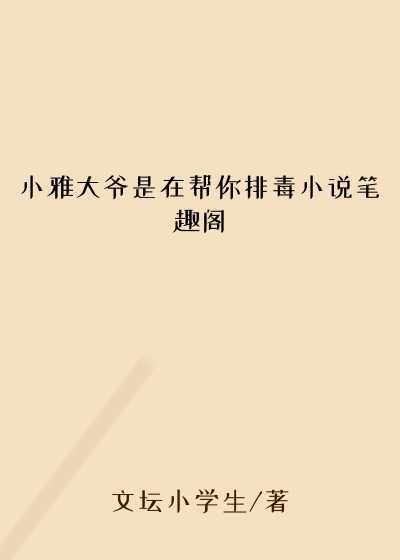 小雅大爷是在帮你排毒小说笔趣阁

文坛小学生/著